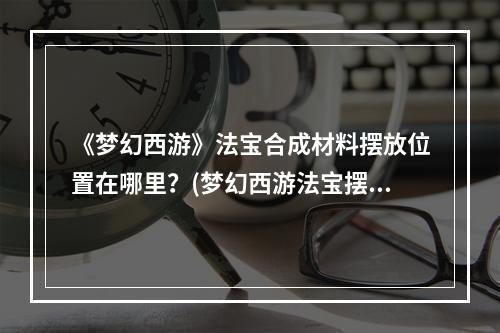 《梦幻西游》法宝合成材料摆放位置在哪里？(梦幻西游法宝摆...